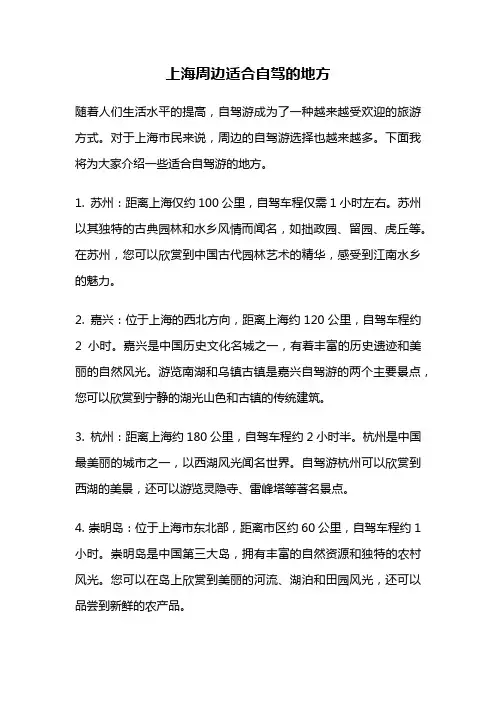 上海周边适合自驾的地方

随着人们生活水平的提高，自驾游成为了一种越来越受欢迎的旅游方式。对于上海市民来说，周边的自驾游选择也越来越多。下面我将为大家介绍一些适合自驾游的地方。

1. 苏州：距离上海仅约 100 公里，自驾车程仅需 1 小时左右。苏州以其独特的古典园林和水乡风情而闻名，如拙政园、留园、虎丘等。在苏州，您可以欣赏到中国古代园林艺术的精华，感受到江南水乡的魅力。

2. 嘉兴：位于上海的西北方向，距离上海约 120 公里，自驾车程约 2 小时。嘉兴是中国历史文化名城之一，有着丰富的历史遗迹和美丽的自然风光。游览南湖和乌镇古镇是嘉兴自驾游的两个主要景点，您可以欣赏到宁静的湖光山色和古镇的传统建筑。

3. 杭州：距离上海约 180 公里，自驾车程约 2 小时半。杭州是中国最美丽的城市之一，以西湖风光闻名世界。自驾游杭州可以欣赏到西湖的美景，还可以游览灵隐寺、雷峰塔等著名景点。

4. 崇明岛：位于上海市东北部，距离市区约 60 公里，自驾车程约 1 小时。崇明岛是中国第三大岛，拥有丰富的自然资源和独特的农村风光。您可以在岛上欣赏到美丽的河流、湖泊和田园风光，还可以品尝到新鲜的农产品。